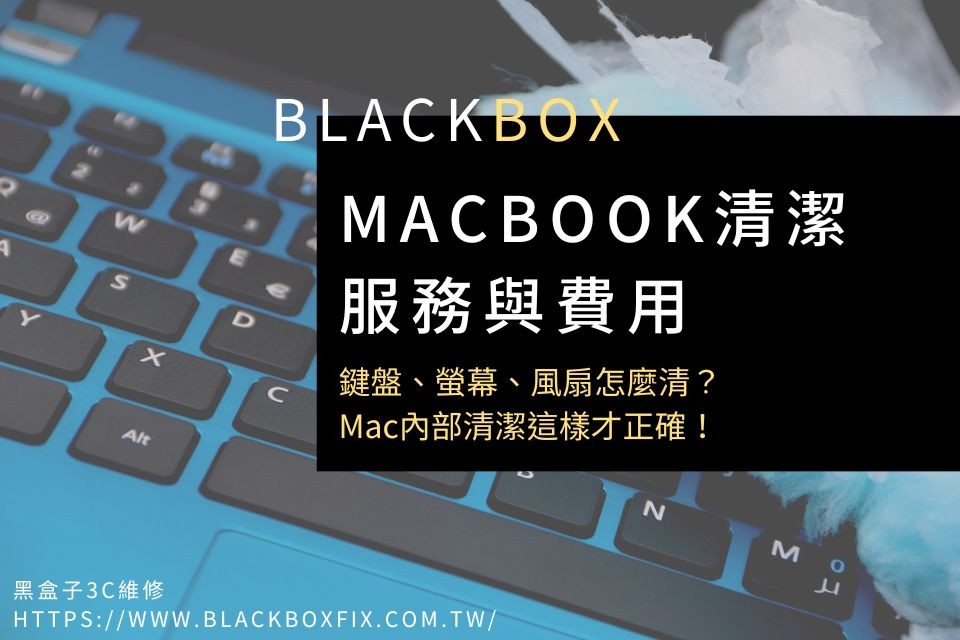 BLACKBOX

MACBOOK清潔服務與費用

鍵盤、螢幕、風扇怎麼清？
Mac內部清潔這樣才正確！

黑盒子3C維修
HTTPS://WWW.BLACKBOXFIX.COM.TW/